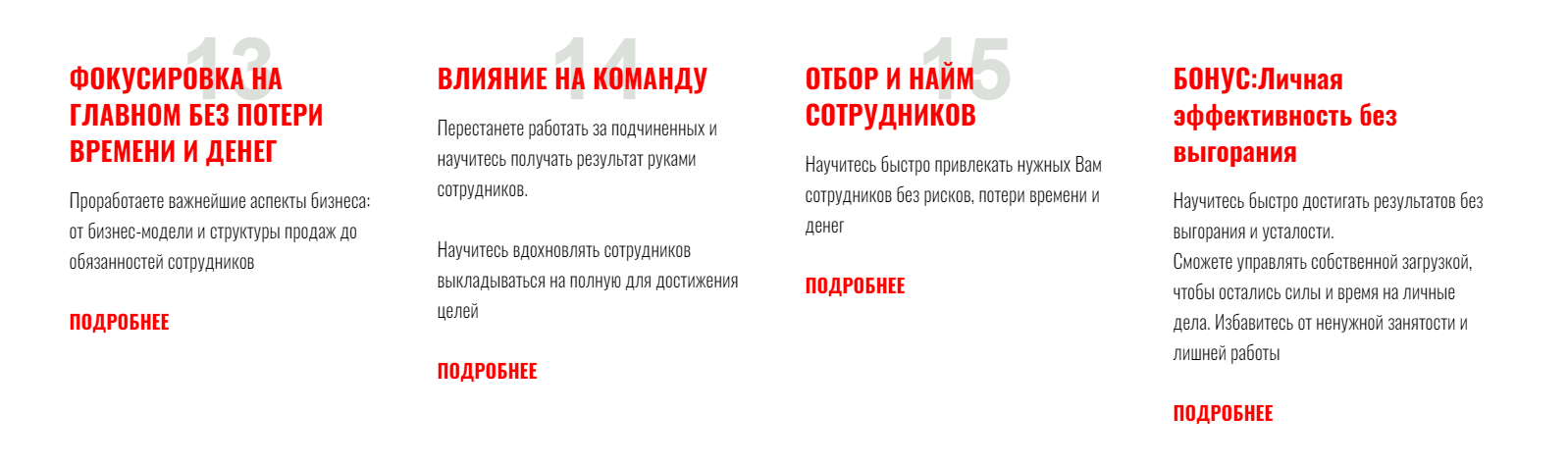 13

ФОКУСИРОВКА НА ГЛАВНОМ БЕЗ ПОТЕРИ ВРЕМЕНИ И ДЕНЕГ

Проработаете важнейшие аспекты бизнеса: от бизнес-модели и структуры продаж до обязанностей сотрудников

ПОДРОБНЕЕ

14

ВЛИЯНИЕ НА КОМАНДУ

Перестанете работать за подчиненных и научитесь получать результат руками сотрудников.

Научитесь вдохновлять сотрудников выкладываться на полную для достижения целей

ПОДРОБНЕЕ

15

ОТБОР И НАЙМ СОТРУДНИКОВ

Научитесь быстро привлекать нужных Вам сотрудников без рисков, потери времени и денег

ПОДРОБНЕЕ

БОНУС:Личная эффективность без выгорания

Научитесь быстро достигать результатов без выгорания и усталости.
Сможете управлять собственной загрузкой, чтобы остались силы и время на личные дела. Избавитесь от ненужной занятости и лишней работы

ПОДРОБНЕЕ